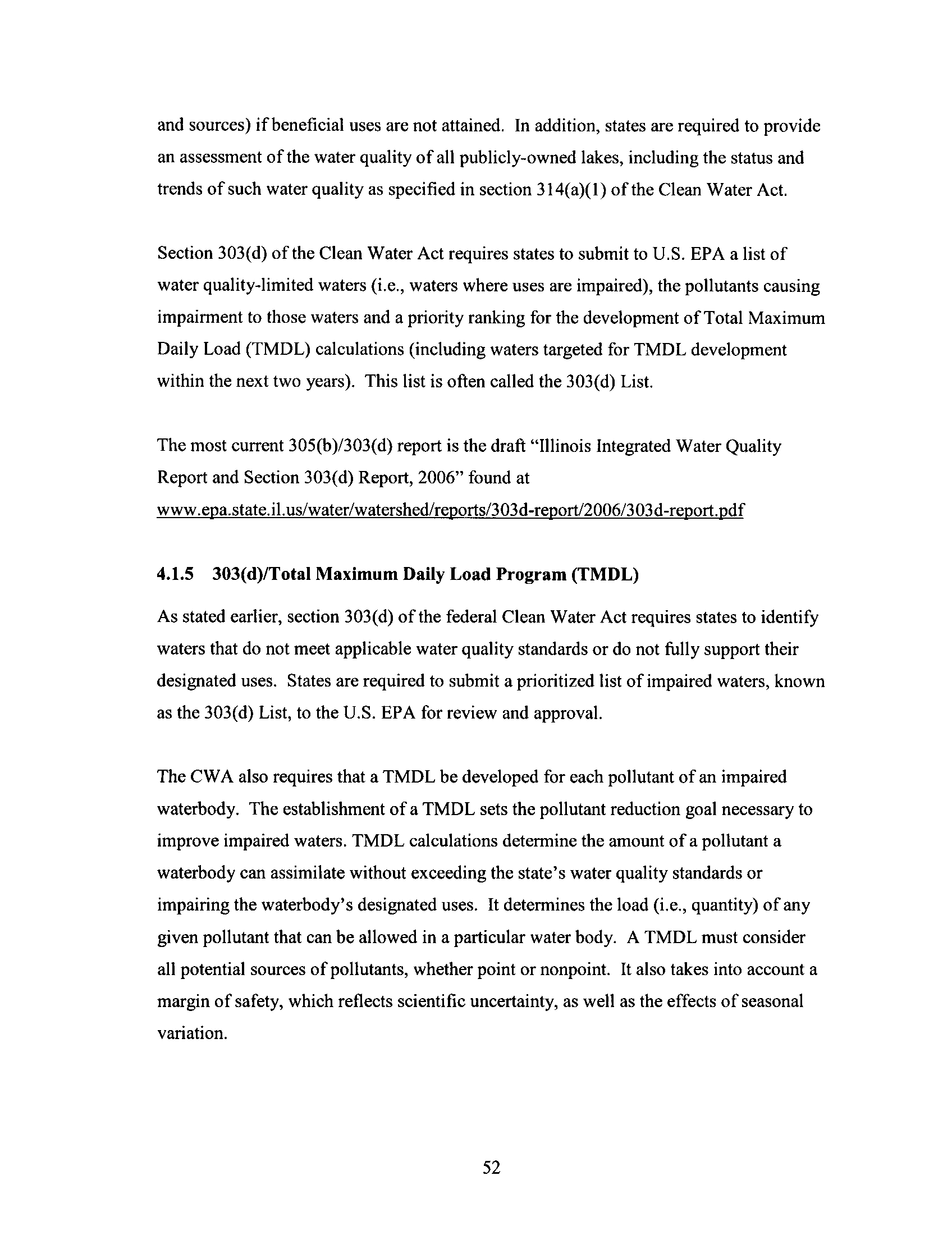 and sources) if beneficial uses are not attained. In addition, states are required to provide an assessment of the water quality of all publicly-owned lakes, including the status and trends of such water quality as specified in section 314(a)(1) of the Clean Water Act.

Section 303(d) of the Clean Water Act requires states to submit to U.S. EPA a list of water quality-limited waters (i.e., waters where uses are impaired), the pollutants causing impairment to those waters and a priority ranking for the development of Total Maximum Daily Load (TMDL) calculations (including waters targeted for TMDL development within the next two years). This list is often called the 303(d) List.

The most current 305(b)/303(d) report is the draft "Illinois Integrated Water Quality Report and Section 303(d) Report, 2006" found at www.epa.state.il.us/water/watershed/reports/303d-report/2006/303d-report.pdf

4.1.5 303(d)/Total Maximum Daily Load Program (TMDL)

As stated earlier, section 303(d) of the federal Clean Water Act requires states to identify waters that do not meet applicable water quality standards or do not fully support their designated uses. States are required to submit a prioritized list of impaired waters, known as the 303(d) List, to the U.S. EPA for review and approval.

The CWA also requires that a TMDL be developed for each pollutant of an impaired waterbody. The establishment of a TMDL sets the pollutant reduction goal necessary to improve impaired waters. TMDL calculations determine the amount of a pollutant a waterbody can assimilate without exceeding the state's water quality standards or impairing the waterbody's designated uses. It determines the load (i.e., quantity) of any given pollutant that can be allowed in a particular water body. A TMDL must consider all potential sources of pollutants, whether point or nonpoint. It also takes into account a margin of safety, which reflects scientific uncertainty, as well as the effects of seasonal variation.

52